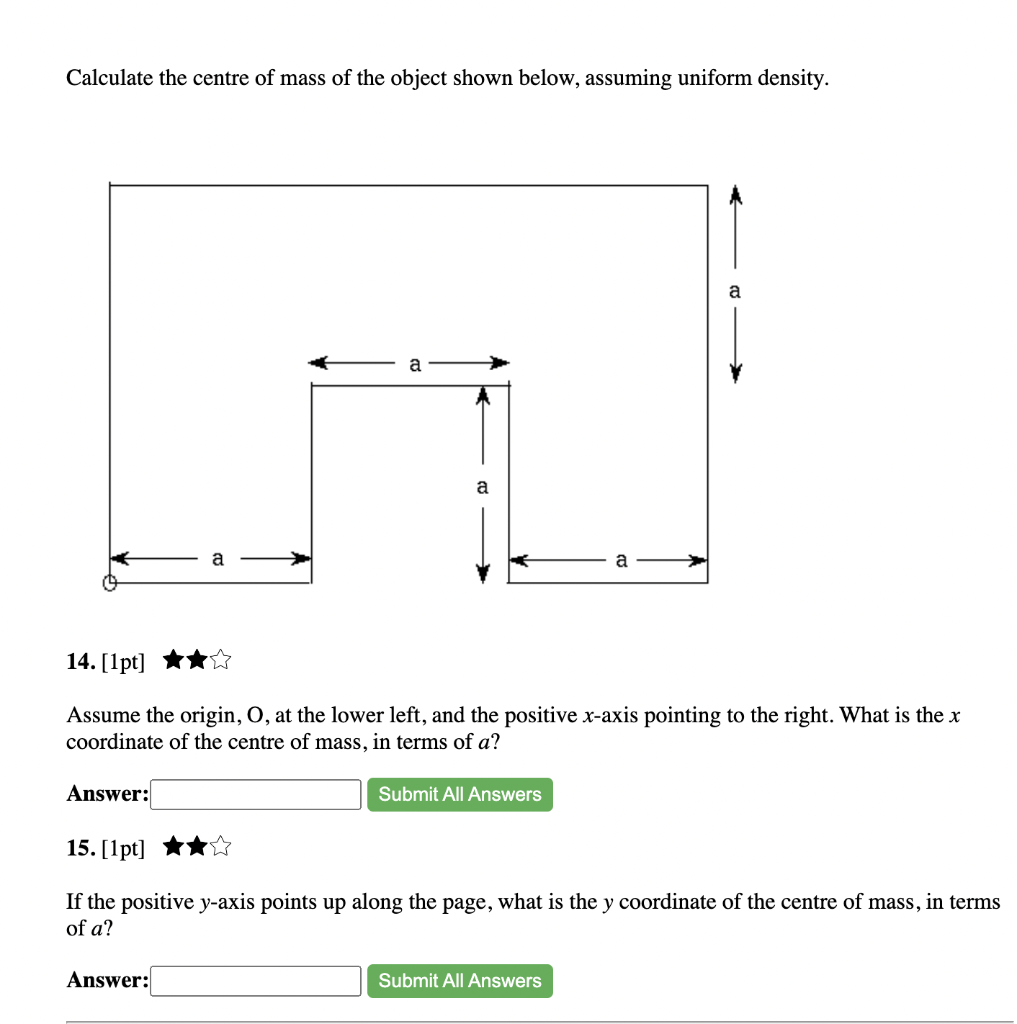 Calculate the centre of mass of the object shown below, assuming uniform density.

a

a

a

a

a

O

14. [1pt] ★★☆

Assume the origin, O, at the lower left, and the positive $x$-axis pointing to the right. What is the $x$ coordinate of the centre of mass, in terms of $a$?

Answer: Submit All Answers

15. [1pt] ★★☆

If the positive $y$-axis points up along the page, what is the $y$ coordinate of the centre of mass, in terms of $a$?

Answer: Submit All Answers